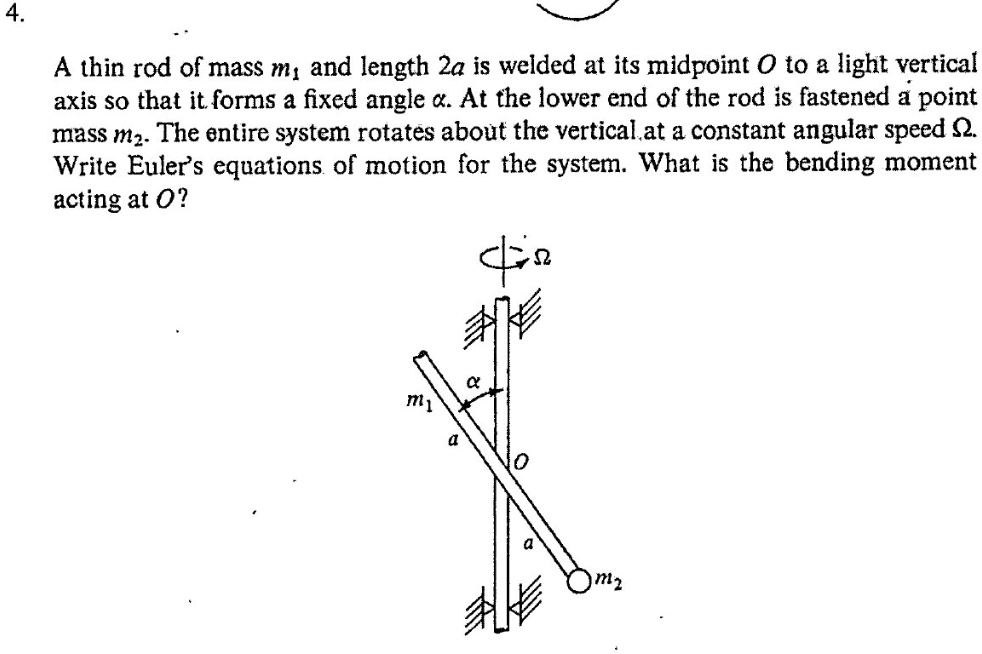 4.

A thin rod of mass $m_1$ and length $2a$ is welded at its midpoint $O$ to a light vertical axis so that it forms a fixed angle $\alpha$. At the lower end of the rod is fastened a point mass $m_2$. The entire system rotates about the vertical at a constant angular speed $\Omega$. Write Euler's equations of motion for the system. What is the bending moment acting at $O$?

$\Omega$

$\alpha$

$m_1$

$a$

$O$

$a$

$m_2$